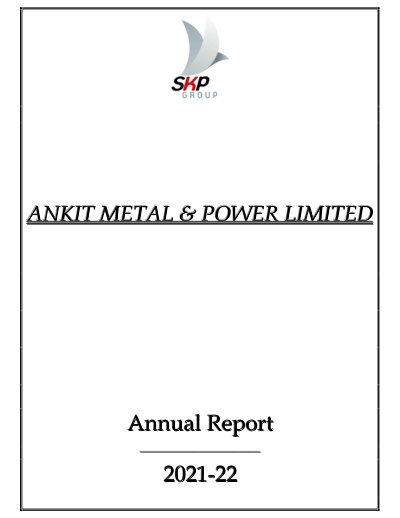 SKP
GROUP

ANKIT METAL & POWER LIMITED

Annual Report

2021-22